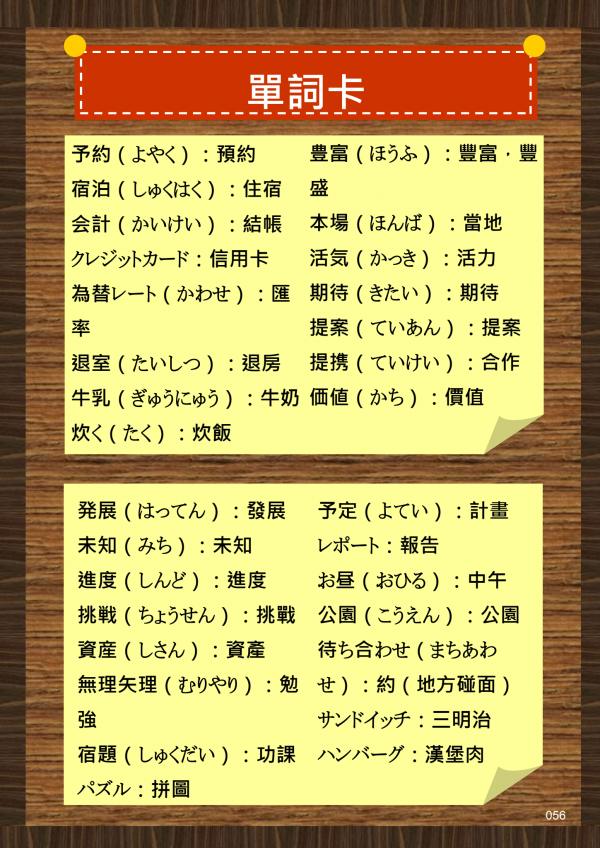 單詞卡

予約（よやく）：預約
宿泊（しゅくはく）：住宿
会計（かいけい）：結帳
クレジットカード：信用卡
為替レート（かわせ）：匯率
退室（たいしつ）：退房
牛乳（ぎゅうにゅう）：牛奶
炊く（たく）：炊飯

豊富（ほうふ）：豐富・豐盛
本場（ほんば）：當地
活気（かっき）：活力
期待（きたい）：期待
提案（ていあん）：提案
提携（ていけい）：合作
価値（かち）：價值

発展（はってん）：發展
未知（みち）：未知
進度（しんど）：進度
挑戦（ちょうせん）：挑戰
資産（しさん）：資產
無理矢理（むりやり）：勉強
宿題（しゅくだい）：功課
パズル：拼圖

予定（よてい）：計畫
レポート：報告
お昼（おひる）：中午
公園（こうえん）：公園
待ち合わせ（まちあわせ）：約（地方碰面）
サンドイッチ：三明治
ハンバーグ：漢堡肉

056